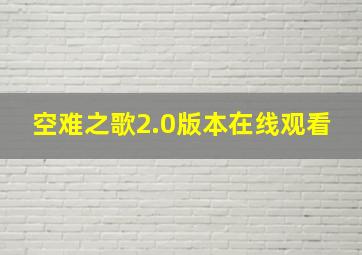 空难之歌2.0版本在线观看